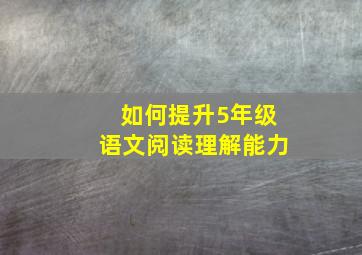 如何提升5年级
语文阅读理解能力